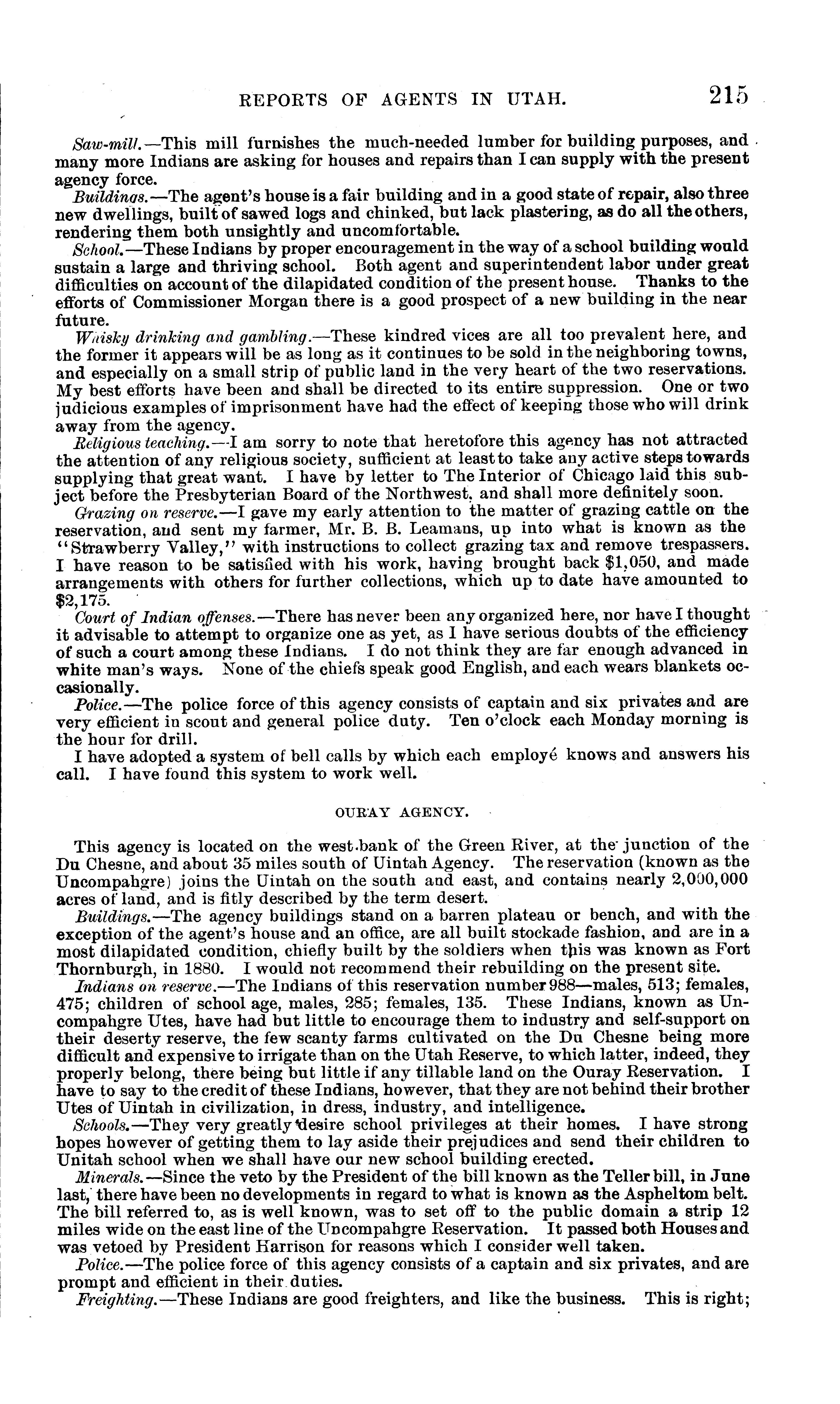 REPORTS OF AGENTS IN UTAH. 215

Saw-mill.—This mill furnishes the much-needed lumber for building purposes, and many more Indians are asking for houses and repairs than I can supply with the present agency force.

Buildings.—The agent's house is a fair building and in a good state of repair, also three new dwellings, built of sawed logs and chinked, but lack plastering, as do all the others, rendering them both unsightly and uncomfortable.

School.—These Indians by proper encouragement in the way of a school building would sustain a large and thriving school. Both agent and superintendent labor under great difficulties on account of the dilapidated condition of the present house. Thanks to the efforts of Commissioner Morgan there is a good prospect of a new building in the near future.

Whisky drinking and gambling.—These kindred vices are all too prevalent here, and the former it appears will be as long as it continues to be sold in the neighboring towns, and especially on a small strip of public land in the very heart of the two reservations. My best efforts have been and shall be directed to its entire suppression. One or two judicious examples of imprisonment have had the effect of keeping those who will drink away from the agency.

Religious teaching.—I am sorry to note that heretofore this agency has not attracted the attention of any religious society, sufficient at least to take any active steps towards supplying that great want. I have by letter to The Interior of Chicago laid this subject before the Presbyterian Board of the Northwest, and shall more definitely soon.

Grazing on reserve.—I gave my early attention to the matter of grazing cattle on the reservation, and sent my farmer, Mr. B. B. Leamans, up into what is known as the "Strawberry Valley," with instructions to collect grazing tax and remove trespassers. I have reason to be satisfied with his work, having brought back $1,050, and made arrangements with others for further collections, which up to date have amounted to $2,175.

Court of Indian offenses.—There has never been any organized here, nor have I thought it advisable to attempt to organize one as yet, as I have serious doubts of the efficiency of such a court among these Indians. I do not think they are far enough advanced in white man's ways. None of the chiefs speak good English, and each wears blankets occasionally.

Police.—The police force of this agency consists of captain and six privates and are very efficient in scout and general police duty. Ten o'clock each Monday morning is the hour for drill.

I have adopted a system of bell calls by which each employé knows and answers his call. I have found this system to work well.

OURAY AGENCY.

This agency is located on the west bank of the Green River, at the junction of the Du Chesne, and about 35 miles south of Uintah Agency. The reservation (known as the Uncompahgre) joins the Uintah on the south and east, and contains nearly 2,000,000 acres of land, and is fitly described by the term desert.

Buildings.—The agency buildings stand on a barren plateau or bench, and with the exception of the agent's house and an office, are all built stockade fashion, and are in a most dilapidated condition, chiefly built by the soldiers when this was known as Fort Thornburgh, in 1880. I would not recommend their rebuilding on the present site.

Indians on reserve.—The Indians of this reservation number 988—males, 513; females, 475; children of school age, males, 285; females, 135. These Indians, known as Uncompahgre Utes, have had but little to encourage them to industry and self-support on their deserty reserve, the few scanty farms cultivated on the Du Chesne being more difficult and expensive to irrigate than on the Utah Reserve, to which latter, indeed, they properly belong, there being but little if any tillable land on the Ouray Reservation. I have to say to the credit of these Indians, however, that they are not behind their brother Utes of Uintah in civilization, in dress, industry, and intelligence.

Schools.—They very greatly desire school privileges at their homes. I have strong hopes however of getting them to lay aside their prejudices and send their children to Unitah school when we shall have our new school building erected.

Minerals.—Since the veto by the President of the bill known as the Teller bill, in June last, there have been no developments in regard to what is known as the Aspheltom belt. The bill referred to, as is well known, was to set off to the public domain a strip 12 miles wide on the east line of the Uncompahgre Reservation. It passed both Houses and was vetoed by President Harrison for reasons which I consider well taken.

Police.—The police force of this agency consists of a captain and six privates, and are prompt and efficient in their duties.

Freighting.—These Indians are good freighters, and like the business. This is right;